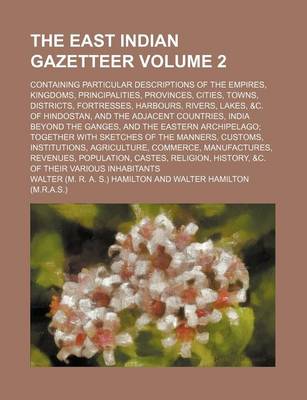 THE EAST INDIAN GAZETTEER VOLUME 2

CONTAINING PARTICULAR DESCRIPTIONS OF THE EMPIRES, KINGDOMS, PRINCIPALITIES, PROVINCES, CITIES, TOWNS, DISTRICTS, FORTRESSES, HARBOURS, RIVERS, LAKES, &C. OF HINDOSTAN, AND THE ADJACENT COUNTRIES, INDIA BEYOND THE GANGES, AND THE EASTERN ARCHIPELAGO; TOGETHER WITH SKETCHES OF THE MANNERS, CUSTOMS, INSTITUTIONS, AGRICULTURE, COMMERCE, MANUFACTURES, REVENUES, POPULATION, CASTES, RELIGION, HISTORY, &C. OF THEIR VARIOUS INHABITANTS

WALTER (M. R. A. S.) HAMILTON AND WALTER HAMILTON (M.R.A.S.)